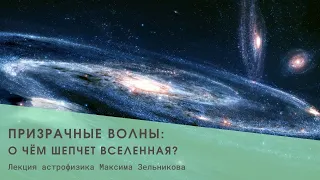 ПРИЗРАЧНЫЕ ВОЛНЫ:
О ЧЁМ ШЕПЧЕТ ВСЕЛЕННАЯ?

Лекция астрофизика Максима Зельникова